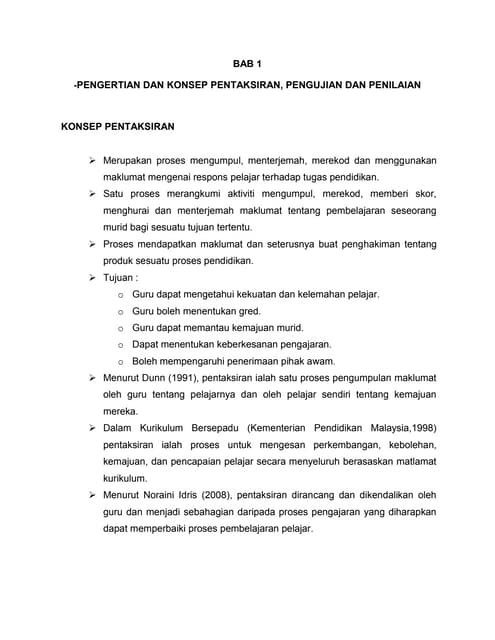 BAB 1

-PENGERTIAN DAN KONSEP PENTAKSIRAN, PENGUJIAN DAN PENILAIAN

KONSEP PENTAKSIRAN

➢ Merupakan proses mengumpul, menterjemah, merekod dan menggunakan maklumat mengenai respons pelajar terhadap tugas pendidikan.

➢ Satu proses merangkumi aktiviti mengumpul, merekod, memberi skor, menghurai dan menterjemah maklumat tentang pembelajaran seseorang murid bagi sesuatu tujuan tertentu.

➢ Proses mendapatkan maklumat dan seterusnya buat penghakiman tentang produk sesuatu proses pendidikan.

➢ Tujuan :

o Guru dapat mengetahui kekuatan dan kelemahan pelajar.
o Guru boleh menentukan gred.
o Guru dapat memantau kemajuan murid.
o Dapat menentukan keberkesanan pengajaran.
o Boleh mempengaruhi penerimaan pihak awam.

➢ Menurut Dunn (1991), pentaksiran ialah satu proses pengumpulan maklumat oleh guru tentang pelajarnya dan oleh pelajar sendiri tentang kemajuan mereka.

➢ Dalam Kurikulum Bersepadu (Kementerian Pendidikan Malaysia,1998) pentaksiran ialah proses untuk mengesan perkembangan, kebolehan, kemajuan, dan pencapaian pelajar secara menyeluruh berasaskan matlamat kurikulum.

➢ Menurut Noraini Idris (2008), pentaksiran dirancang dan dikendalikan oleh guru dan menjadi sebahagian daripada proses pengajaran yang diharapkan dapat memperbaiki proses pembelajaran pelajar.